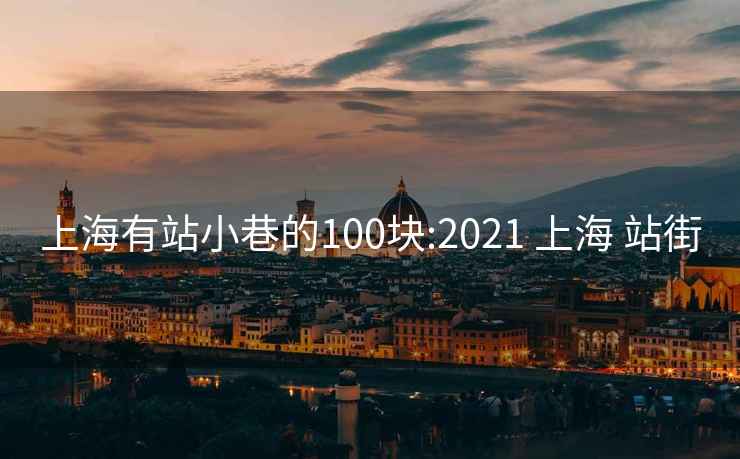 上海有站小巷的100块:2021 上海 站街